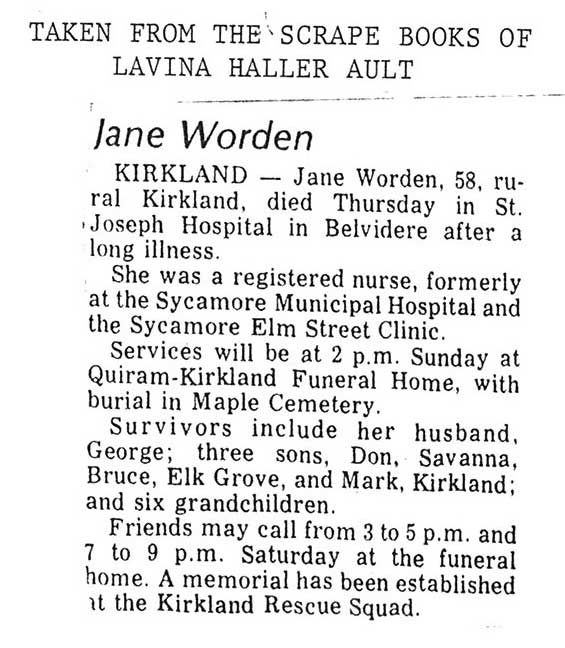 TAKEN FROM THE SCRAPE BOOKS OF LAVINA HALLER AULT

Jane Worden

KIRKLAND — Jane Worden, 58, rural Kirkland, died Thursday in St. Joseph Hospital in Belvidere after a long illness.

She was a registered nurse, formerly at the Sycamore Municipal Hospital and the Sycamore Elm Street Clinic.

Services will be at 2 p.m. Sunday at Quiram-Kirkland Funeral Home, with burial in Maple Cemetery.

Survivors include her husband, George; three sons, Don, Savanna, Bruce, Elk Grove, and Mark, Kirkland; and six grandchildren.

Friends may call from 3 to 5 p.m. and 7 to 9 p.m. Saturday at the funeral home. A memorial has been established at the Kirkland Rescue Squad.